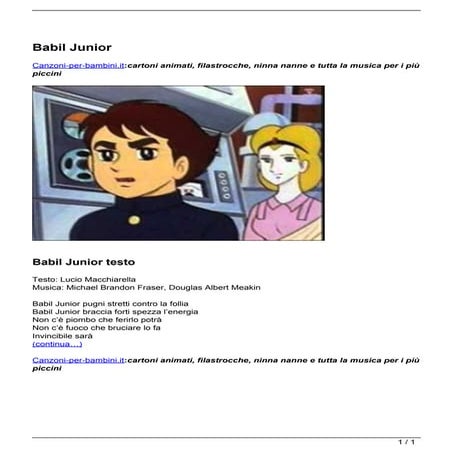 Babil Junior

Canzoni-per-bambini.it:cartoni animati, filastrocche, ninna nanne e tutta la musica per i più piccini

Babil Junior testo

Testo: Lucio Macchiarella
Musica: Michael Brandon Fraser, Douglas Albert Meakin

Babil Junior pugni stretti contro la follia
Babil Junior braccia forti spezza l'energia
Non c'è piombo che ferirlo potrà
Non c'è fuoco che bruciare lo fa
Invincibile sarà
(continua...)

Canzoni-per-bambini.it:cartoni animati, filastrocche, ninna nanne e tutta la musica per i più piccini

1 / 1